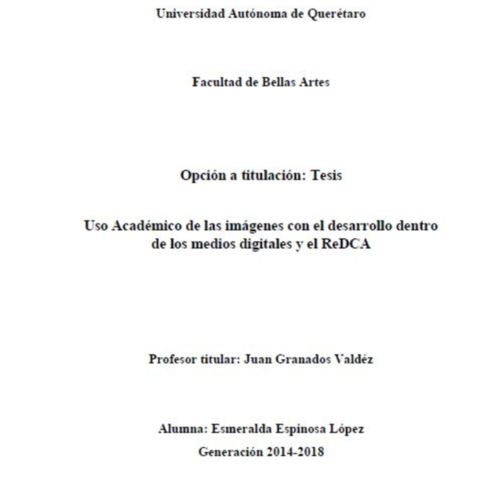 Universidad Autónoma de Querétaro

Facultad de Bellas Artes

Opción a titulación: Tesis

Uso Académico de las imágenes con el desarrollo dentro de los medios digitales y el ReDCA

Profesor titular: Juan Granados Valdéz

Alumna: Esmeralda Espinosa López

Generación 2014-2018